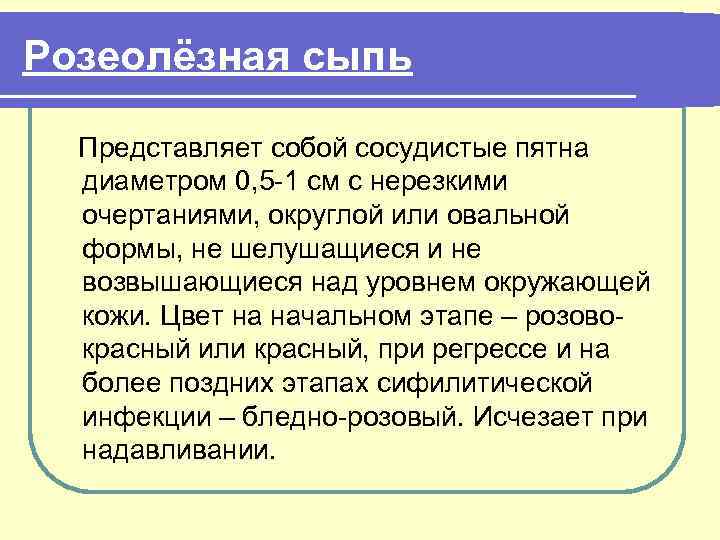 Розеолёзная сыпь

Представляет собой сосудистые пятна диаметром 0,5-1 см с нерезкими очертаниями, округлой или овальной формы, не шелушащиеся и не возвышающиеся над уровнем окружающей кожи. Цвет на начальном этапе – розово-красный или красный, при регрессе и на более поздних этапах сифилитической инфекции – бледно-розовый. Исчезает при надавливании.